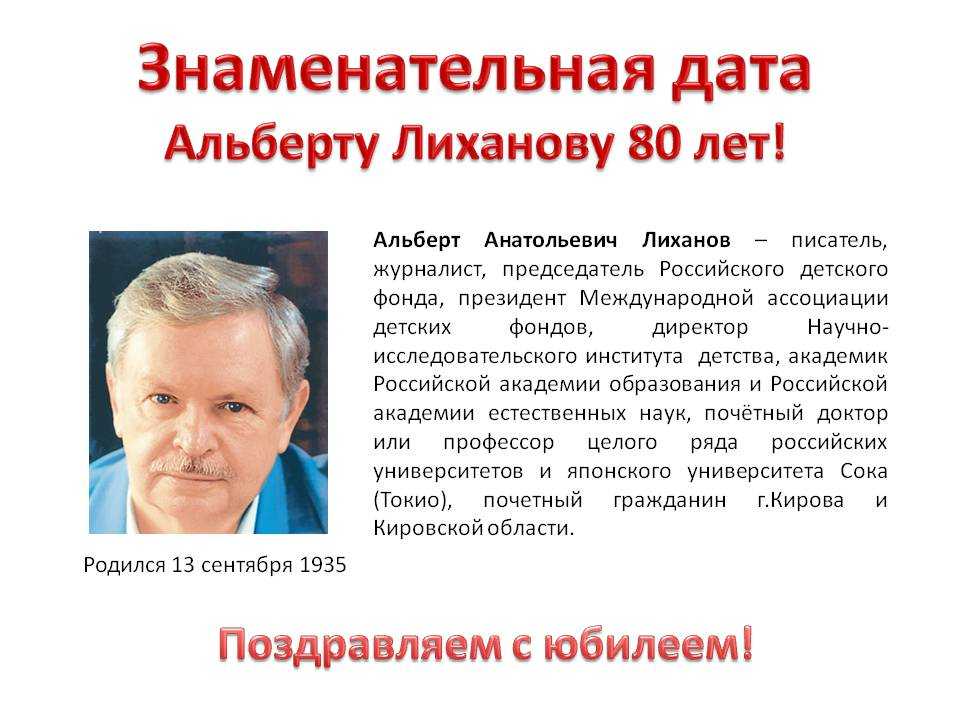 Знаменательная дата
Альберту Лиханову 80 лет!

Альберт Анатольевич Лиханов – писатель, журналист, председатель Российского детского фонда, президент Международной ассоциации детских фондов, директор Научно-исследовательского института детства, академик Российской академии образования и Российской академии естественных наук, почётный доктор или профессор целого ряда российских университетов и японского университета Сока (Токио), почетный гражданин г.Кирова и Кировской области.

Родился 13 сентября 1935

Поздравляем с юбилеем!